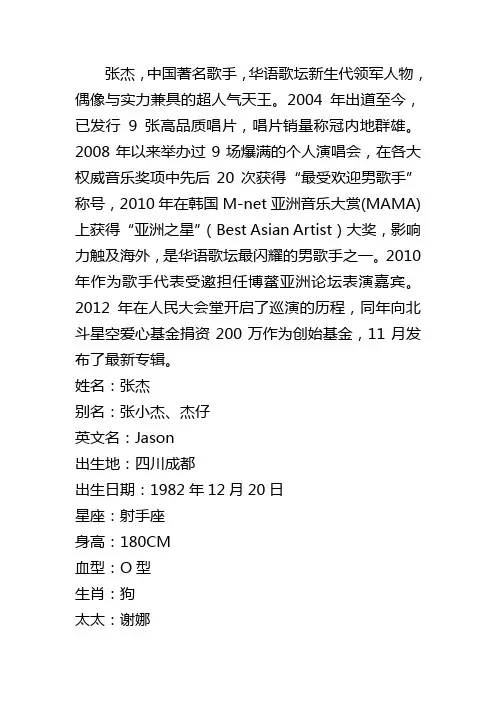 张杰，中国著名歌手，华语歌坛新生代领军人物，偶像与实力兼具的超人气天王。2004 年出道至今，已发行 9 张高品质唱片，唱片销量称冠内地群雄。2008 年以来举办过 9 场爆满的个人演唱会，在各大权威音乐奖项中先后 20 次获得“最受欢迎男歌手”称号，2010 年在韩国 M-net 亚洲音乐大赏(MAMA)上获得“亚洲之星”（Best Asian Artist）大奖，影响力触及海外，是华语歌坛最闪耀的男歌手之一。2010 年作为歌手代表受邀担任博鳌亚洲论坛表演嘉宾。2012 年在人民大会堂开启了巡演的历程，同年向北斗星空爱心基金捐资 200 万作为创始基金，11 月发布了最新专辑。

姓名：张杰

别名：张小杰、杰仔

英文名：Jason

出生地：四川成都

出生日期：1982 年 12 月 20 日

星座：射手座

身高：180CM

血型：O 型

生肖：狗

太太：谢娜